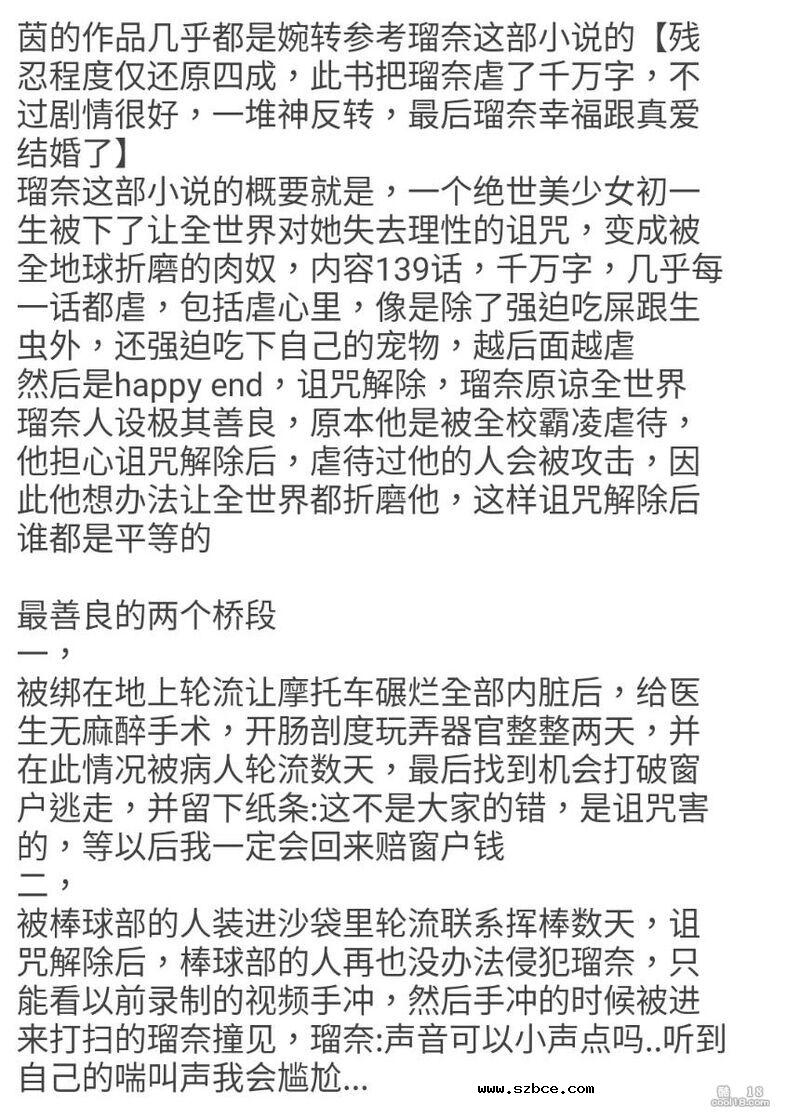 茵的作品几乎都是婉转参考瑠奈这部小说的【残忍程度仅还原四成，此书把瑠奈虐了千万字，不过剧情很好，一堆神反转，最后瑠奈幸福跟真爱结婚了】
瑠奈这部小说的概要就是，一个绝世美少女初一生被下了让全世界对她失去理性的诅咒，变成被全地球折磨的肉奴，内容139话，千万字，几乎每一话都虐，包括虐心里，像是除了强迫吃屎跟生虫外，还强迫吃下自己的宠物，越后面越虐
然后是happy end，诅咒解除，瑠奈原谅全世界
瑠奈人设极其善良，原本他是被全校霸凌虐待，他担心诅咒解除后，虐待过他的人会被攻击，因此他想办法让全世界都折磨他，这样诅咒解除后谁都是平等的

最善良的两个桥段
一，
被绑在地上轮流让摩托车碾烂全部内脏后，给医生无麻醉手术，开肠剖度玩弄器官整整两天，并在此情况被病人轮流数天，最后找到机会打破窗户逃走，并留下纸条:这不是大家的错，是诅咒害的，等以后我一定会回来赔窗户钱
二，
被棒球部的人装进沙袋里轮流联系挥棒数天，诅咒解除后，棒球部的人再也没办法侵犯瑠奈，只能看以前录制的视频手冲，然后手冲的时候被进来打扫的瑠奈撞见，瑠奈:声音可以小声点吗..听到自己的喘叫声我会尴尬...

www.szbce.com